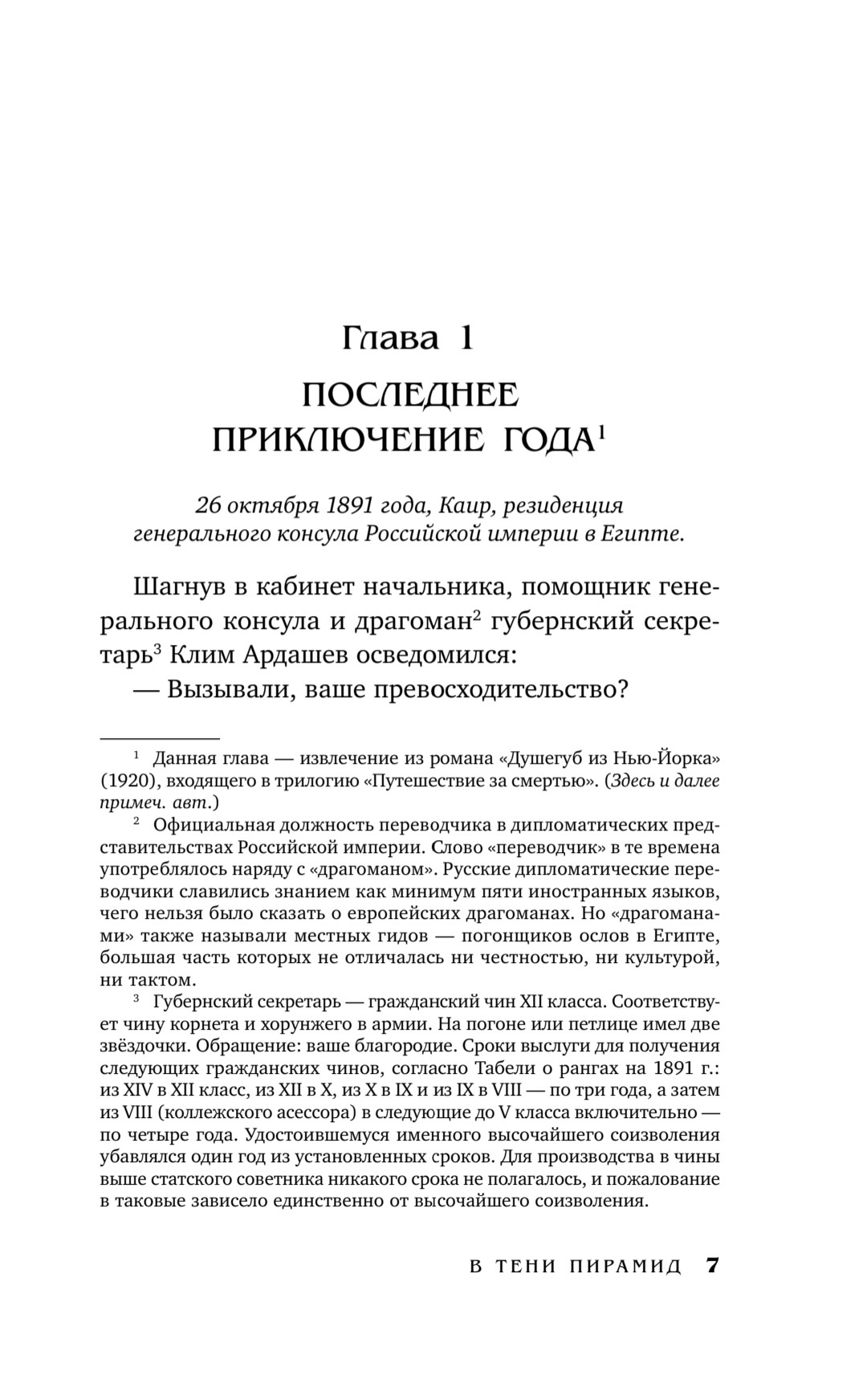 Глава 1

ПОСЛЕДНЕЕ ПРИКЛЮЧЕНИЕ ГОДА$^1$

26 октября 1891 года, Каир, резиденция генерального консула Российской империи в Египте.

Шагнув в кабинет начальника, помощник генерального консула и драгоман$^2$ губернский секретарь$^3$ Клим Ардашев осведомился:

— Вызывали, ваше превосходительство?

$^1$ Данная глава — извлечение из романа «Душегуб из Нью-Йорка» (1920), входящего в трилогию «Путешествие за смертью». (Здесь и далее примеч. авт.)

$^2$ Официальная должность переводчика в дипломатических представительствах Российской империи. Слово «переводчик» в те времена употреблялось наряду с «драгоманом». Русские дипломатические переводчики славились знанием как минимум пяти иностранных языков, чего нельзя было сказать о европейских драгоманах. Но «драгоманами» также называли местных гидов — погонщиков ослов в Египте, большая часть которых не отличалась ни честностью, ни культурой, ни тактом.

$^3$ Губернский секретарь — гражданский чин XII класса. Соответствует чину корнета и хорунжего в армии. На погоне или петлице имел две звёздочки. Обращение: ваше благородие. Сроки выслуги для получения следующих гражданских чинов, согласно Табели о рангах на 1891 г.: из XIV в XII класс, из XII в X, из X в IX и из IX в VIII — по три года, а затем из VIII (коллежского асессора) в следующие до V класса включительно — по четыре года. Удостоившемуся именного высочайшего соизволения убавлялся один год из установленных сроков. Для производства в чины выше статского советника никакого срока не полагалось, и пожалование в таковые зависело единственно от высочайшего соизволения.

В ТЕНИ ПИРАМИД 7